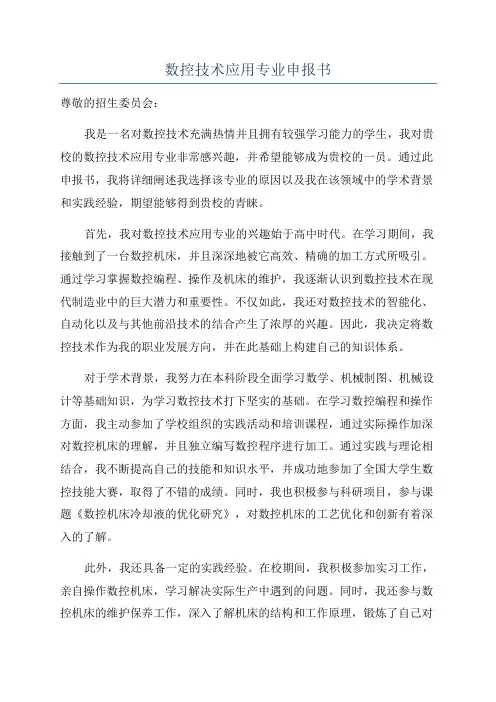 数控技术应用专业申报书

尊敬的招生委员会：

我是一名对数控技术充满热情并且拥有较强学习能力的学生，我对贵校的数控技术应用专业非常感兴趣，并希望能够成为贵校的一员。通过此申报书，我将详细阐述我选择该专业的原因以及我在该领域中的学术背景和实践经验，期望能够得到贵校的青睐。

首先，我对数控技术应用专业的兴趣始于高中时代。在学习期间，我接触到了一台数控机床，并且深深地被它高效、精确的加工方式所吸引。通过学习掌握数控编程、操作及机床的维护，我逐渐认识到数控技术在现代制造业中的巨大潜力和重要性。不仅如此，我还对数控技术的智能化、自动化以及与其他前沿技术的结合产生了浓厚的兴趣。因此，我决定将数控技术作为我的职业发展方向，并在此基础上构建自己的知识体系。

对于学术背景，我努力在本科阶段全面学习数学、机械制图、机械设计等基础知识，为学习数控技术打下坚实的基础。在学习数控编程和操作方面，我主动参加了学校组织的实践活动和培训课程，通过实际操作加深对数控机床的理解，并且独立编写数控程序进行加工。通过实践与理论相结合，我不断提高自己的技能和知识水平，并成功地参加了全国大学生数控技能大赛，取得了不错的成绩。同时，我也积极参与科研项目，参与课题《数控机床冷却液的优化研究》，对数控机床的工艺优化和创新有着深入的了解。

此外，我还具备一定的实践经验。在校期间，我积极参加实习工作，亲自操作数控机床，学习解决实际生产中遇到的问题。同时，我还参与数控机床的维护保养工作，深入了解机床的结构和工作原理，锻炼了自己对